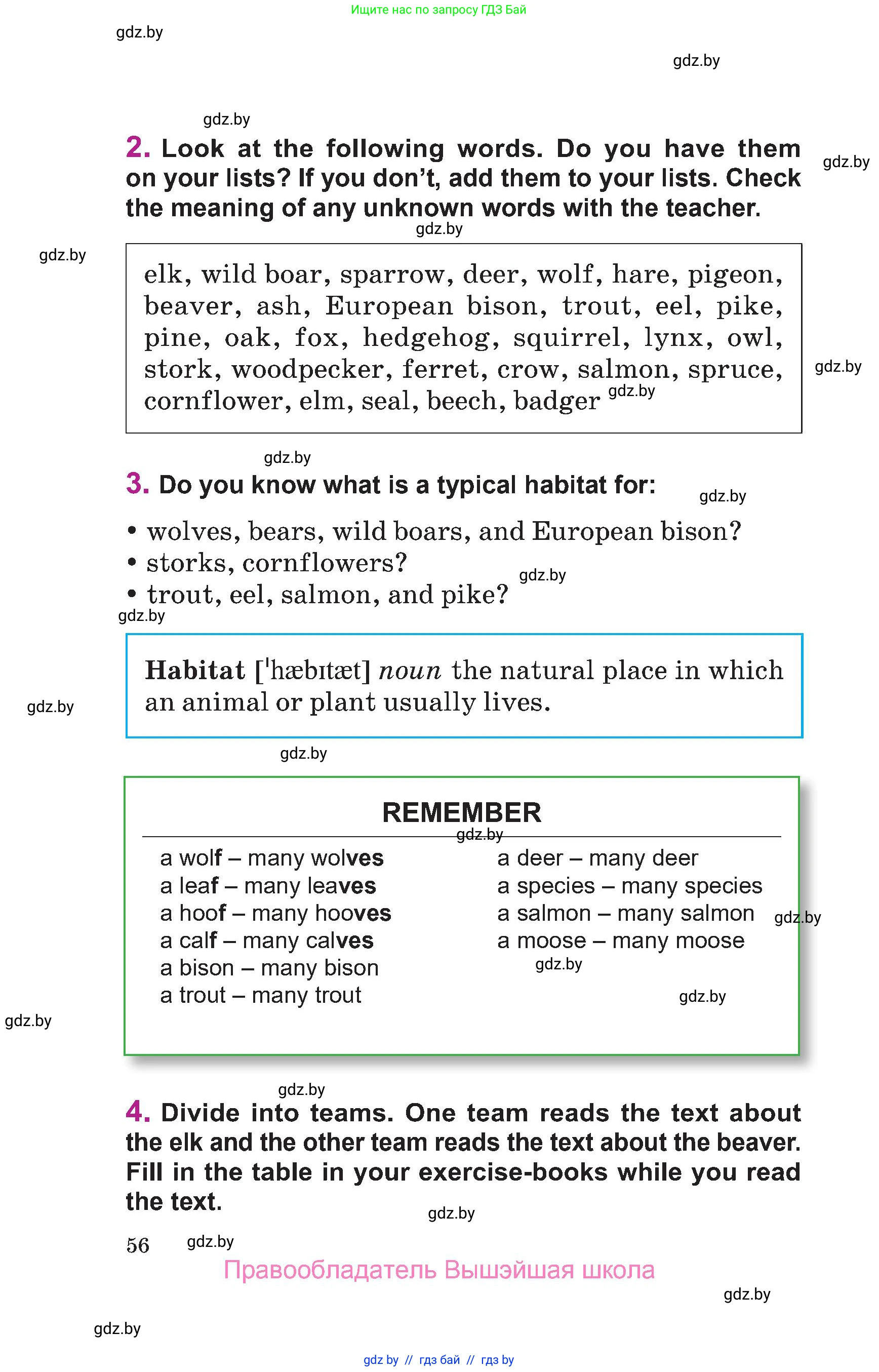 Ищите нас по запросу ГДЗ Бай

gdz.by

gdz.by

gdz.by

2. Look at the following words. Do you have them on your lists? If you don't, add them to your lists. Check the meaning of any unknown words with the teacher.

gdz.by

gdz.by

gdz.by

elk, wild boar, sparrow, deer, wolf, hare, pigeon, beaver, ash, European bison, trout, eel, pike, pine, oak, fox, hedgehog, squirrel, lynx, owl, stork, woodpecker, ferret, crow, salmon, spruce, cornflower, elm, seal, beech, badger gdz.by

gdz.by

gdz.by

3. Do you know what is a typical habitat for:

gdz.by

• wolves, bears, wild boars, and European bison?
• storks, cornflowers?
• trout, eel, salmon, and pike?

gdz.by

gdz.by

Habitat [ˈhæbɪtæt] noun the natural place in which an animal or plant usually lives.

gdz.by

gdz.by

REMEMBER

gdz.by

a wolf – many wolves
a leaf – many leaves
a hoof – many hooves
a calf – many calves
a bison – many bison
a trout – many trout

a deer – many deer
a species – many species
a salmon – many salmon
a moose – many moose

gdz.by

gdz.by

gdz.by

gdz.by

gdz.by

4. Divide into teams. One team reads the text about the elk and the other team reads the text about the beaver. Fill in the table in your exercise-books while you read the text.

gdz.by

56 gdz.by

Правообладатель Вышэйшая школа

gdz.by

gdz.by

gdz by // гдз бай // гдз by